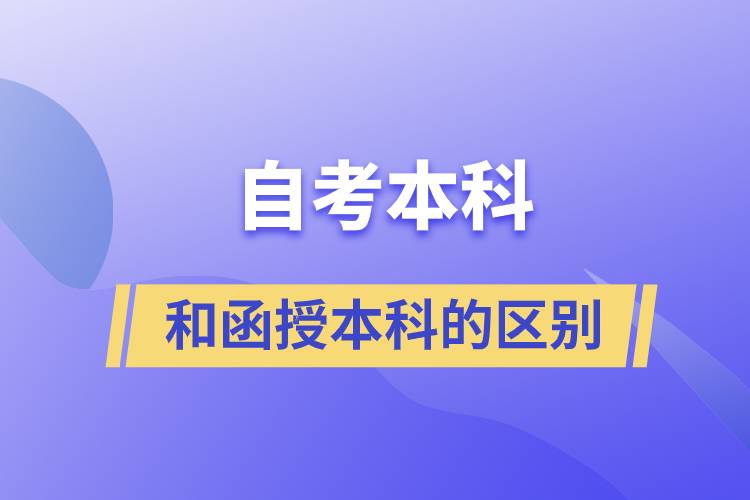 自考本科

和函授本科的区别